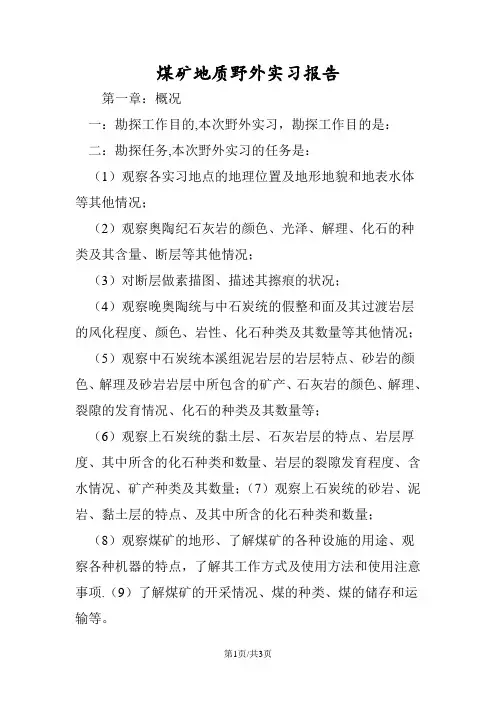 煤矿地质野外实习报告

第一章：概况

一：勘探工作目的,本次野外实习，勘探工作目的是：

二：勘探任务,本次野外实习的任务是：

（1）观察各实习地点的地理位置及地形地貌和地表水体等其他情况；

（2）观察奥陶纪石灰岩的颜色、光泽、解理、化石的种类及其含量、断层等其他情况；

（3）对断层做素描图、描述其擦痕的状况；

（4）观察晚奥陶统与中石炭统的假整和面及其过渡岩层的风化程度、颜色、岩性、化石种类及其数量等其他情况；

（5）观察中石炭统本溪组泥岩层的岩层特点、砂岩的颜色、解理及砂岩岩层中所包含的矿产、石灰岩的颜色、解理、裂隙的发育情况、化石的种类及其数量等；

（6）观察上石炭统的黏土层、石灰岩层的特点、岩层厚度、其中所含的化石种类和数量、岩层的裂隙发育程度、含水情况、矿产种类及其数量；（7）观察上石炭统的砂岩、泥岩、黏土层的特点、及其中所含的化石种类和数量；

（8）观察煤矿的地形、了解煤矿的各种设施的用途、观察各种机器的特点，了解其工作方式及使用方法和使用注意事项.（9）了解煤矿的开采情况、煤的种类、煤的储存和运输等。

第1页/共3页